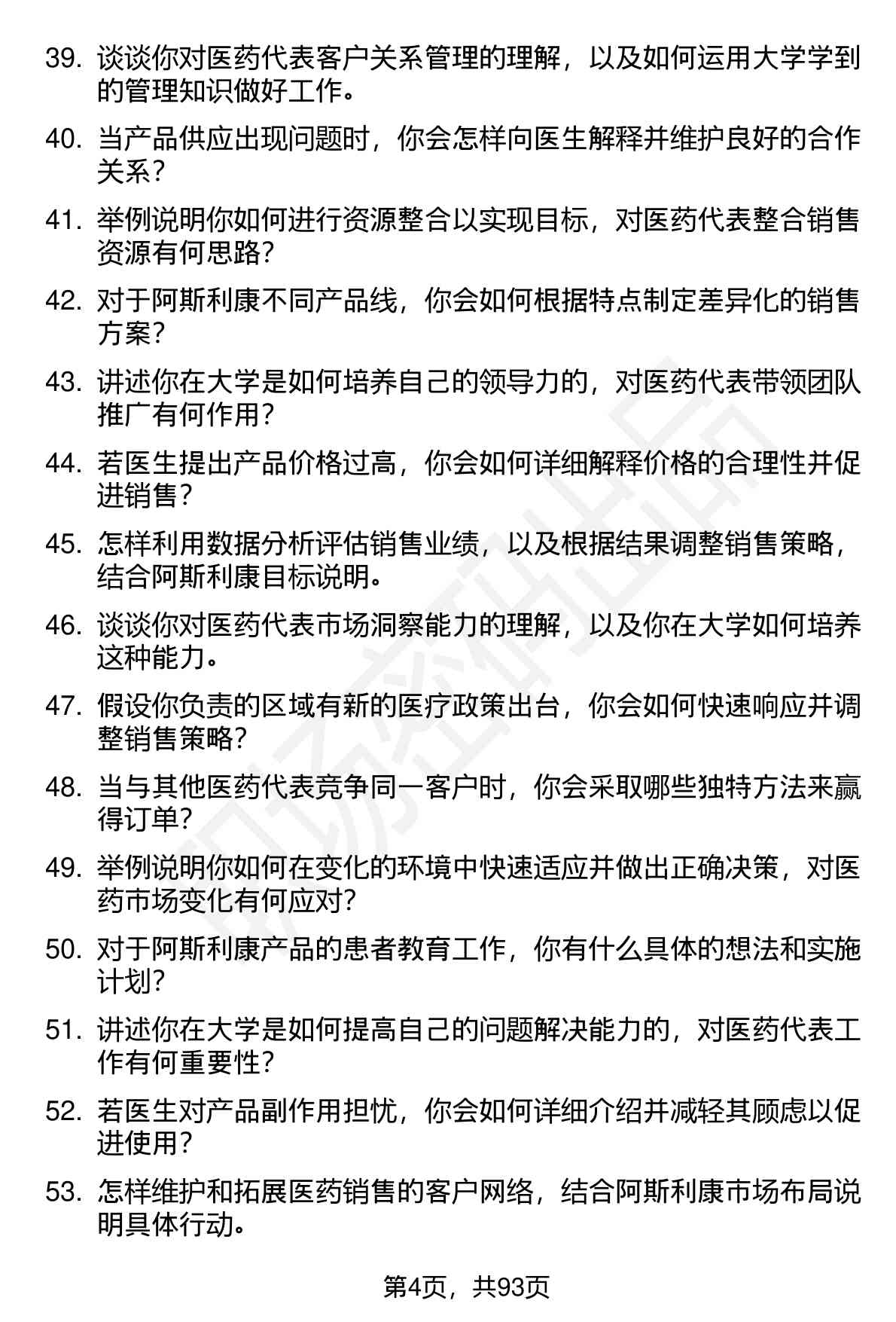 39. 谈谈你对医药代表客户关系管理的理解，以及如何运用大学学到的管理知识做好工作。

40. 当产品供应出现问题时，你会怎样向医生解释并维护良好的合作关系？

41. 举例说明你如何进行资源整合以实现目标，对医药代表整合销售资源有何思路？

42. 对于阿斯利康不同产品线，你会如何根据特点制定差异化的销售方案？

43. 讲述你在大学是如何培养自己的领导力的，对医药代表带领团队推广有何作用？

44. 若医生提出产品价格过高，你会如何详细解释价格的合理性并促进销售？

45. 怎样利用数据分析评估销售业绩，以及根据结果调整销售策略，结合阿斯利康目标说明。

46. 谈谈你对医药代表市场洞察能力的理解，以及你在大学如何培养这种能力。

47. 假设你负责的区域有新的医疗政策出台，你会如何快速响应并调整销售策略？

48. 当与其他医药代表竞争同一客户时，你会采取哪些独特方法来赢得订单？

49. 举例说明你如何在变化的环境中快速适应并做出正确决策，对医药市场变化有何应对？

50. 对于阿斯利康产品的患者教育工作，你有什么具体的想法和实施计划？

51. 讲述你在大学是如何提高自己的问题解决能力的，对医药代表工作有何重要性？

52. 若医生对产品副作用担忧，你会如何详细介绍并减轻其顾虑以促进使用？

53. 怎样维护和拓展医药销售的客户网络，结合阿斯利康市场布局说明具体行动。

第4页，共93页